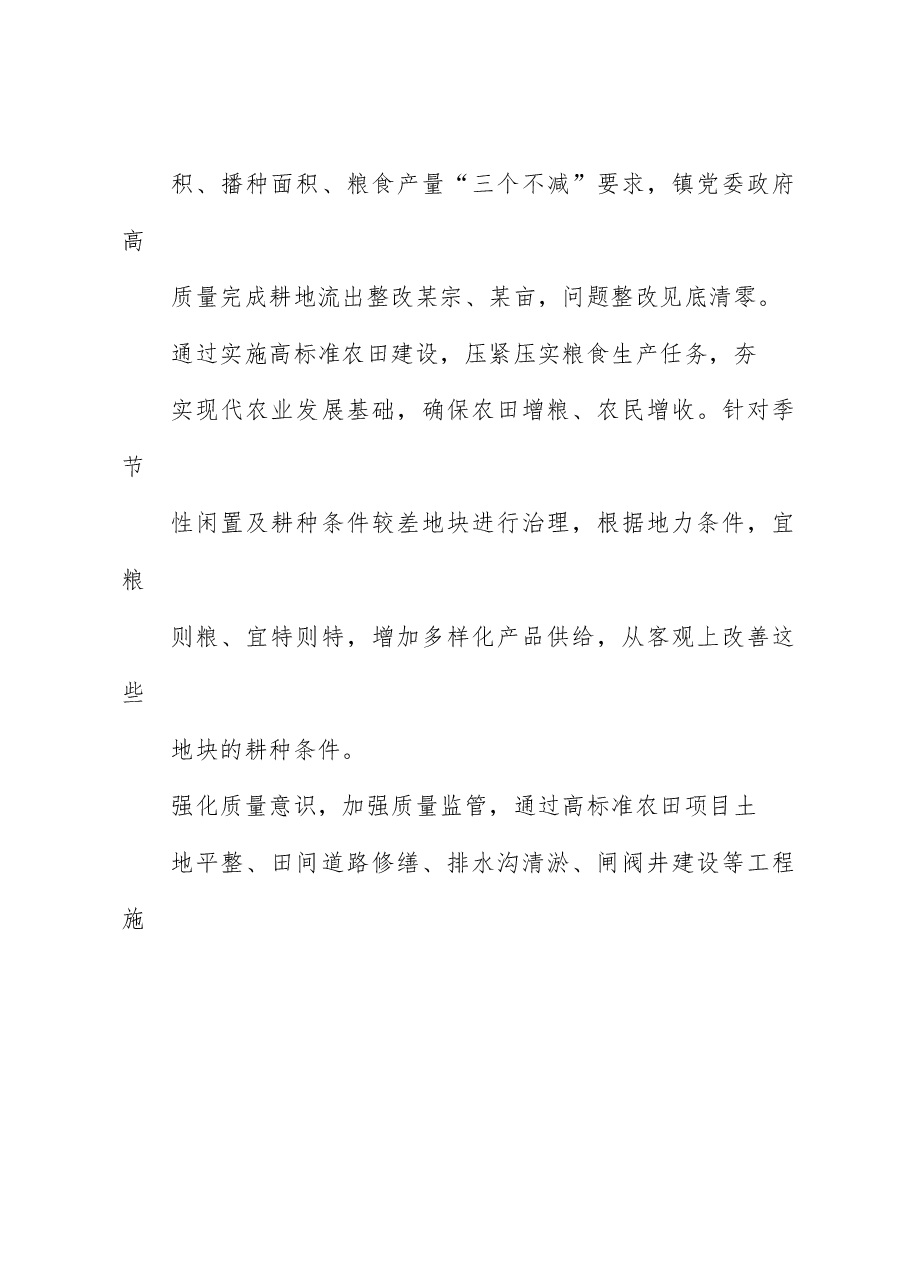 积、播种面积、粮食产量“三个不减”要求，镇党委政府高质量完成耕地流出整改某宗、某亩，问题整改见底清零。

通过实施高标准农田建设，压紧压实粮食生产任务，夯实现代农业发展基础，确保农田增粮、农民增收。针对季节性闲置及耕种条件较差地块进行治理，根据地力条件，宜粮则粮、宜特则特，增加多样化产品供给，从客观上改善这些地块的耕种条件。

强化质量意识，加强质量监管，通过高标准农田项目土地平整、田间道路修缮、排水沟清淤、闸阀井建设等工程施